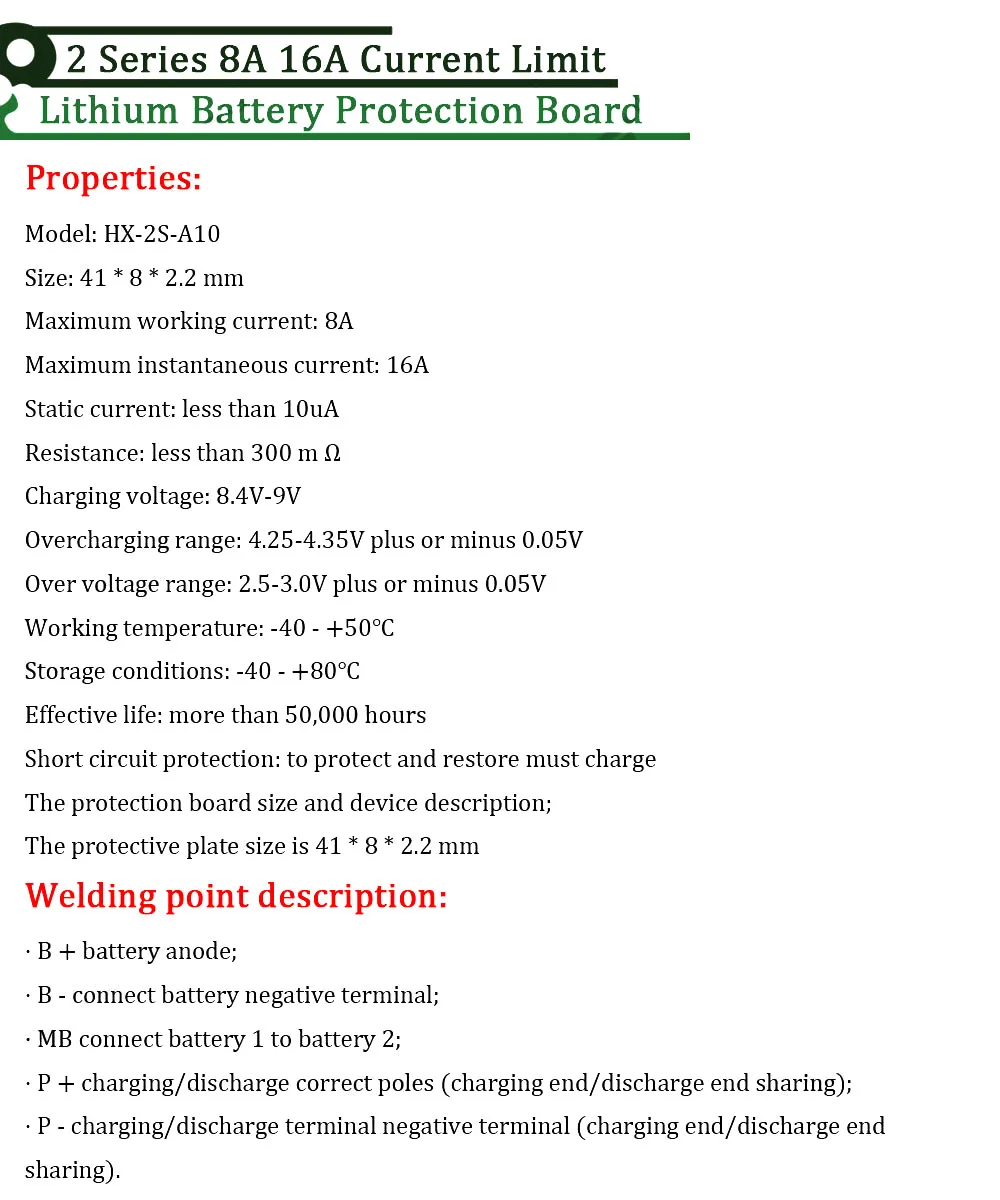 2 Series 8A 16A Current Limit
Lithium Battery Protection Board

Properties:

Model: HX-2S-A10

Size: 41 * 8 * 2.2 mm

Maximum working current: 8A

Maximum instantaneous current: 16A

Static current: less than 10uA

Resistance: less than 300 m Ω

Charging voltage: 8.4V-9V

Overcharging range: 4.25-4.35V plus or minus 0.05V

Over voltage range: 2.5-3.0V plus or minus 0.05V

Working temperature: -40 - +50°C

Storage conditions: -40 - +80°C

Effective life: more than 50,000 hours

Short circuit protection: to protect and restore must charge

The protection board size and device description;

The protective plate size is 41 * 8 * 2.2 mm

Welding point description:

· B + battery anode;

· B - connect battery negative terminal;

· MB connect battery 1 to battery 2;

· P + charging/discharge correct poles (charging end/discharge end sharing);

· P - charging/discharge terminal negative terminal (charging end/discharge end sharing).